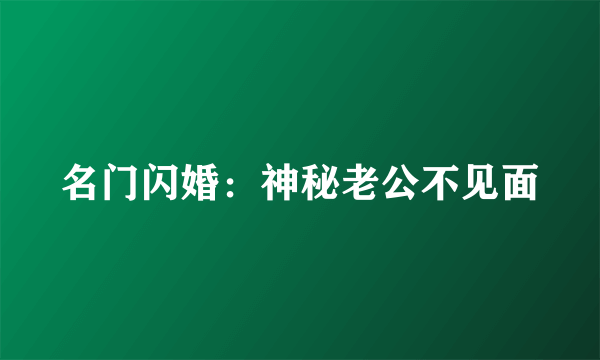 名门闪婚：神秘老公不见面